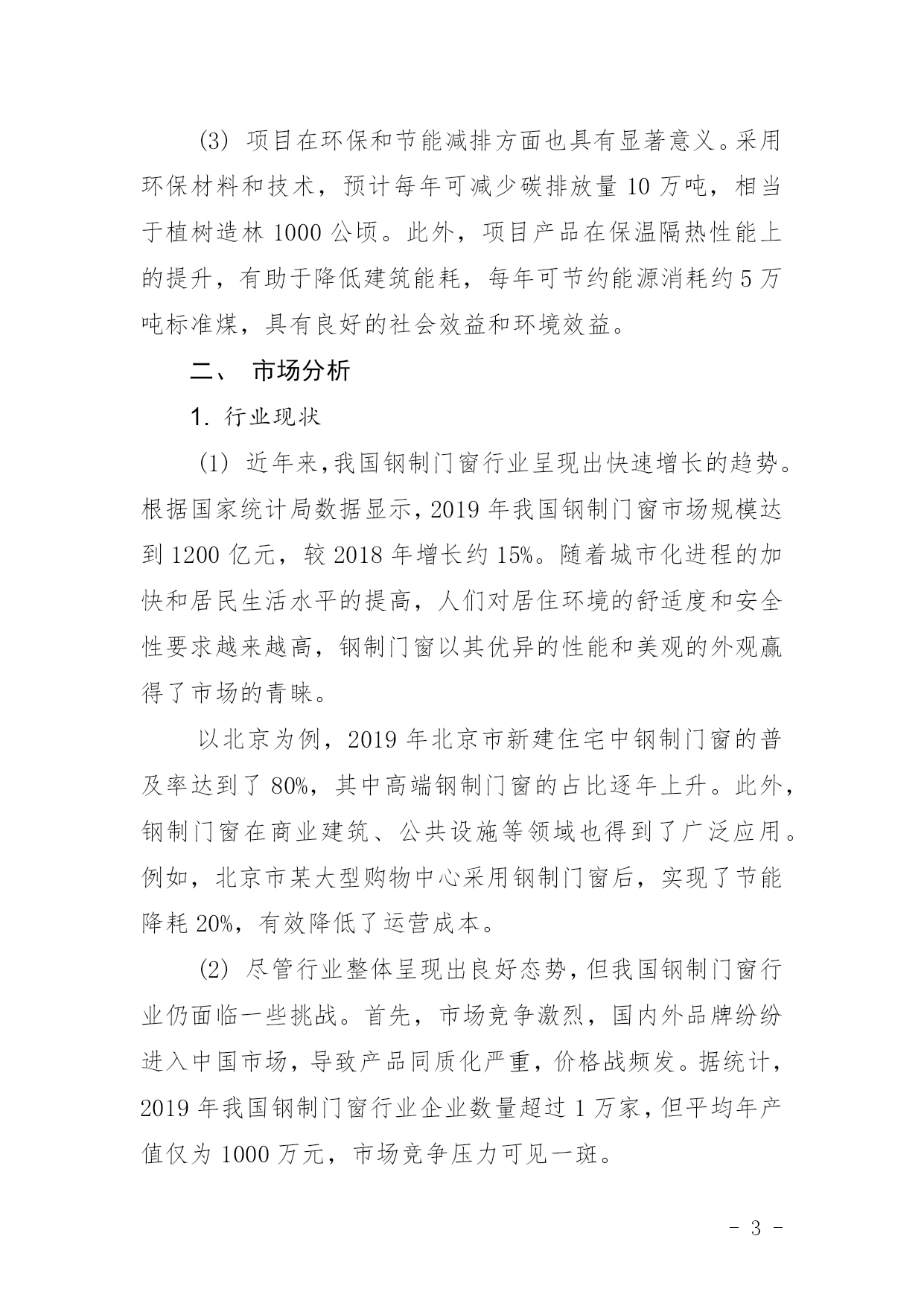 (3) 项目在环保和节能减排方面也具有显著意义。采用环保材料和技术，预计每年可减少碳排放量 10 万吨，相当于植树造林 1000 公顷。此外，项目产品在保温隔热性能上的提升，有助于降低建筑能耗，每年可节约能源消耗约 5 万吨标准煤，具有良好的社会效益和环境效益。

二、 市场分析

1. 行业现状

(1) 近年来,我国钢制门窗行业呈现出快速增长的趋势。根据国家统计局数据显示，2019 年我国钢制门窗市场规模达到 1200 亿元，较 2018 年增长约 15%。随着城市化进程的加快和居民生活水平的提高，人们对居住环境的舒适度和安全性要求越来越高，钢制门窗以其优异的性能和美观的外观赢得了市场的青睐。

以北京为例，2019 年北京市新建住宅中钢制门窗的普及率达到了 80%，其中高端钢制门窗的占比逐年上升。此外，钢制门窗在商业建筑、公共设施等领域也得到了广泛应用。例如，北京市某大型购物中心采用钢制门窗后，实现了节能降耗 20%，有效降低了运营成本。

(2) 尽管行业整体呈现出良好态势，但我国钢制门窗行业仍面临一些挑战。首先，市场竞争激烈，国内外品牌纷纷进入中国市场，导致产品同质化严重，价格战频发。据统计，2019 年我国钢制门窗行业企业数量超过 1 万家，但平均年产值仅为 1000 万元，市场竞争压力可见一斑。

- 3 -